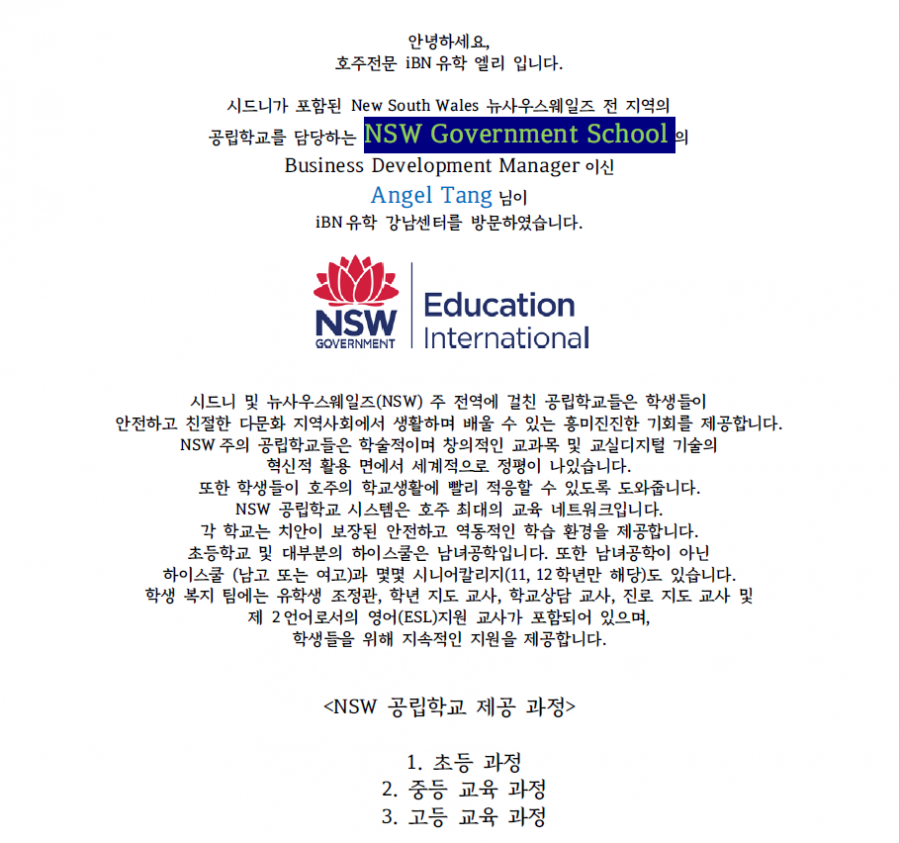 안녕하세요,
호주전문 iBN 유학 엘리 입니다.

시드니가 포함된 New South Wales 뉴사우스웨일즈 전 지역의
공립학교를 담당하는 NSW Government School 의
Business Development Manager 이신
Angel Tang 님이
iBN 유학 강남센터를 방문하였습니다.

NSW GOVERNMENT Education International

시드니 및 뉴사우스웨일즈(NSW) 주 전역에 걸친 공립학교들은 학생들이
안전하고 친절한 다문화 지역사회에서 생활하며 배울 수 있는 흥미진진한 기회를 제공합니다.
NSW 주의 공립학교들은 학술적이며 창의적인 교과목 및 교실디지털 기술의
혁신적 활용 면에서 세계적으로 정평이 나있습니다.
또한 학생들이 호주의 학교생활에 빨리 적응할 수 있도록 도와줍니다.
NSW 공립학교 시스템은 호주 최대의 교육 네트워크입니다.
각 학교는 치안이 보장된 안전하고 역동적인 학습 환경을 제공합니다.
초등학교 및 대부분의 하이스쿨은 남녀공학입니다. 또한 남녀공학이 아닌
하이스쿨 (남고 또는 여고)과 몇몇 시니어칼리지(11, 12 학년만 해당)도 있습니다.
학생 복지 팀에는 유학생 조정관, 학년 지도 교사, 학교상담 교사, 진로 지도 교사 및
제 2 언어로서의 영어(ESL)지원 교사가 포함되어 있으며,
학생들을 위해 지속적인 지원을 제공합니다.

<NSW 공립학교 제공 과정>

1. 초등 과정
2. 중등 교육 과정
3. 고등 교육 과정